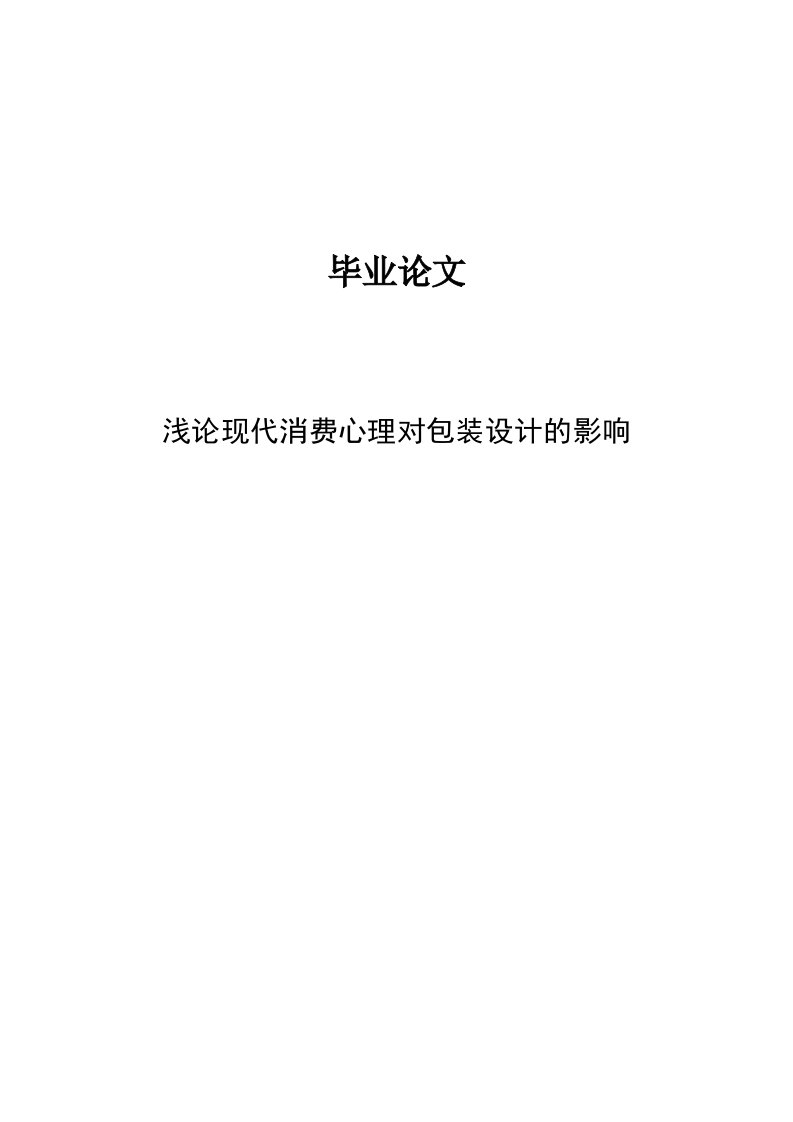 毕业论文

浅论现代消费心理对包装设计的影响